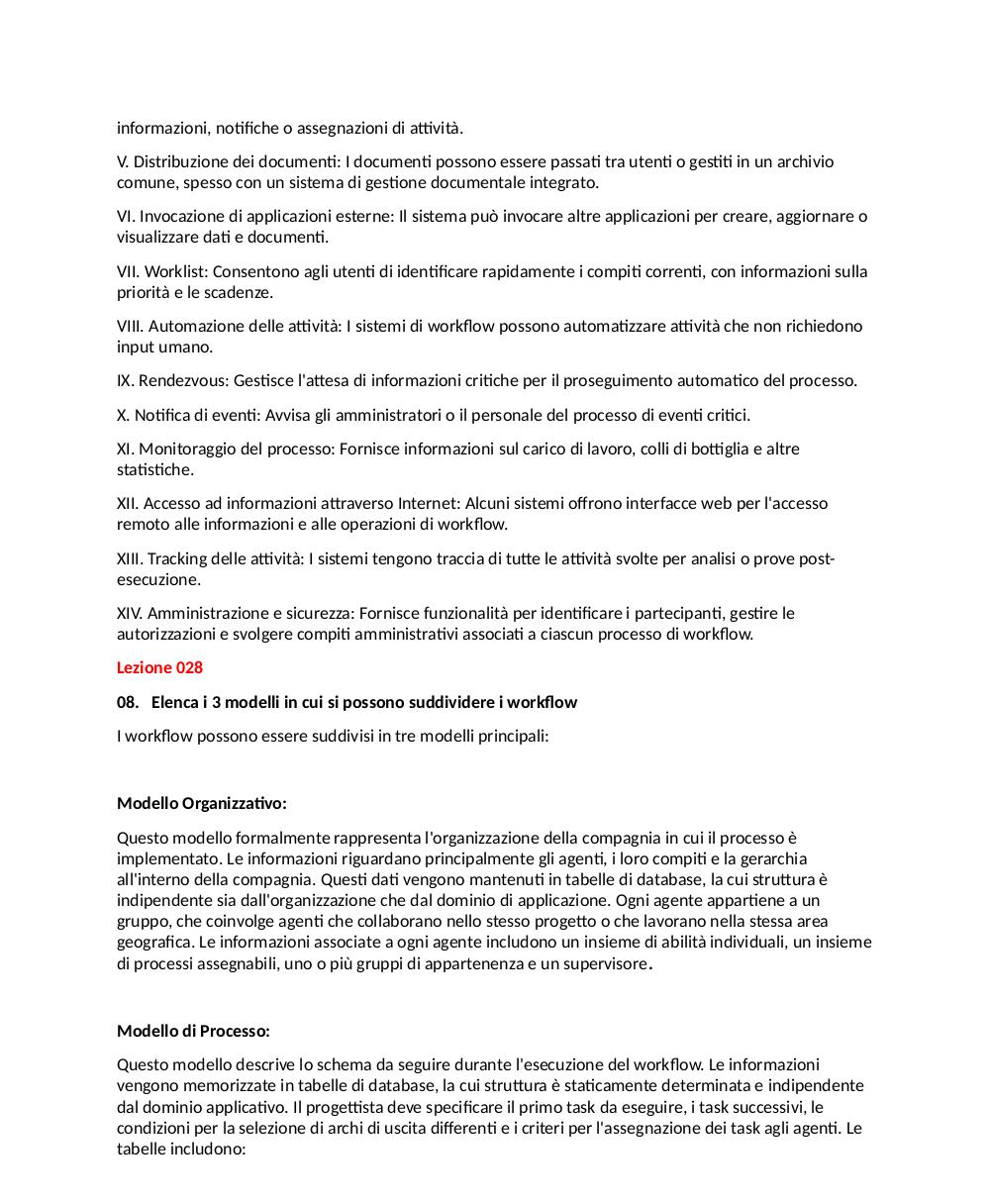 informazioni, notifiche o assegnazioni di attività.

V. Distribuzione dei documenti: I documenti possono essere passati tra utenti o gestiti in un archivio comune, spesso con un sistema di gestione documentale integrato.

VI. Invocazione di applicazioni esterne: Il sistema può invocare altre applicazioni per creare, aggiornare o visualizzare dati e documenti.

VII. Worklist: Consentono agli utenti di identificare rapidamente i compiti correnti, con informazioni sulla priorità e le scadenze.

VIII. Automazione delle attività: I sistemi di workflow possono automatizzare attività che non richiedono input umano.

IX. Rendezvous: Gestisce l'attesa di informazioni critiche per il proseguimento automatico del processo.

X. Notifica di eventi: Avvisa gli amministratori o il personale del processo di eventi critici.

XI. Monitoraggio del processo: Fornisce informazioni sul carico di lavoro, colli di bottiglia e altre statistiche.

XII. Accesso ad informazioni attraverso Internet: Alcuni sistemi offrono interfacce web per l'accesso remoto alle informazioni e alle operazioni di workflow.

XIII. Tracking delle attività: I sistemi tengono traccia di tutte le attività svolte per analisi o prove post-esecuzione.

XIV. Amministrazione e sicurezza: Fornisce funzionalità per identificare i partecipanti, gestire le autorizzazioni e svolgere compiti amministrativi associati a ciascun processo di workflow.

Lezione 028

08. Elenca i 3 modelli in cui si possono suddividere i workflow

I workflow possono essere suddivisi in tre modelli principali:

Modello Organizzativo:

Questo modello formalmente rappresenta l'organizzazione della compagnia in cui il processo è implementato. Le informazioni riguardano principalmente gli agenti, i loro compiti e la gerarchia all'interno della compagnia. Questi dati vengono mantenuti in tabelle di database, la cui struttura è indipendente sia dall'organizzazione che dal dominio di applicazione. Ogni agente appartiene a un gruppo, che coinvolge agenti che collaborano nello stesso progetto o che lavorano nella stessa area geografica. Le informazioni associate a ogni agente includono un insieme di abilità individuali, un insieme di processi assegnabili, uno o più gruppi di appartenenza e un supervisore.

Modello di Processo:

Questo modello descrive lo schema da seguire durante l'esecuzione del workflow. Le informazioni vengono memorizzate in tabelle di database, la cui struttura è staticamente determinata e indipendente dal dominio applicativo. Il progettista deve specificare il primo task da eseguire, i task successivi, le condizioni per la selezione di archi di uscita differenti e i criteri per l'assegnazione dei task agli agenti. Le tabelle includono: